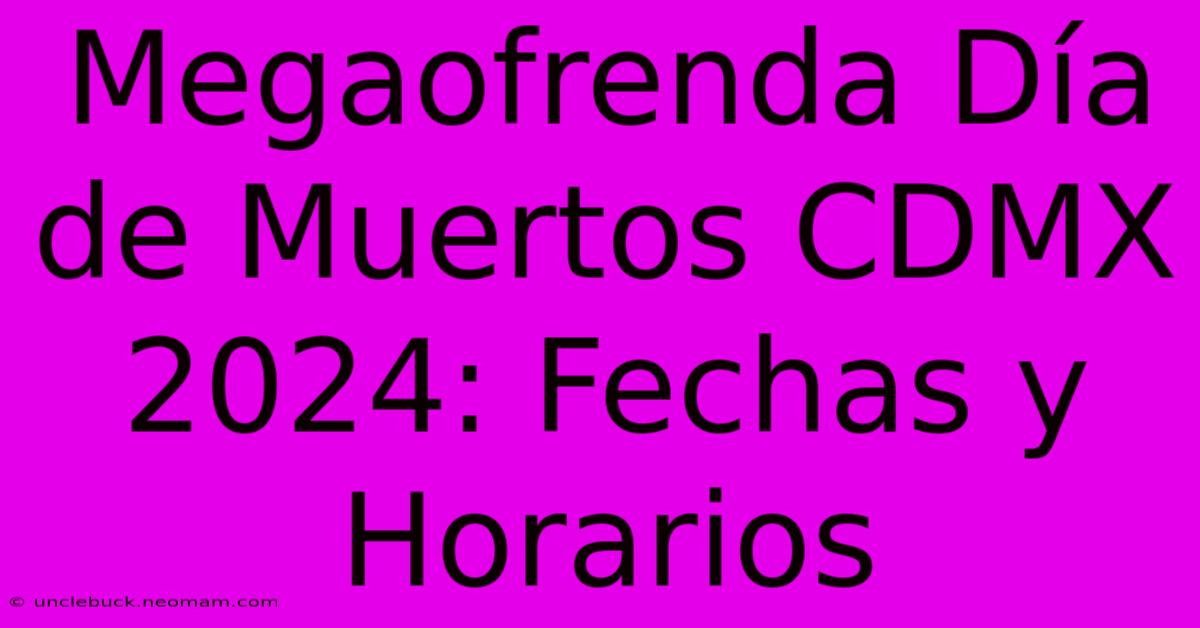 Megaofrenda Día de Muertos CDMX 2024: Fechas y Horarios

© unclebuck.neomam.com